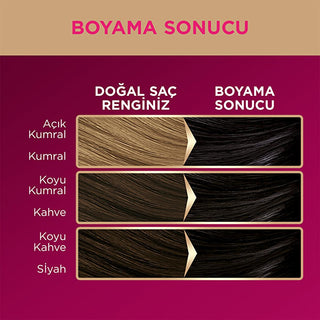 BOYAMA SONUCU

DOĞAL SAÇ RENGİNİZ

BOYAMA SONUCU

Açık Kumral

Kumral

Koyu Kumral

Kahve

Koyu Kahve

Siyah